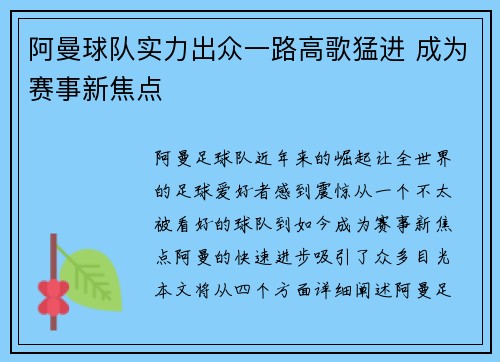 阿曼球队实力出众一路高歌猛进 成为赛事新焦点

阿曼足球队近年来的崛起让全世界的足球爱好者感到震惊从一个不太被看好的球队到如今成为赛事新焦点阿曼的快速进步吸引了众多目光本文将从四个方面详细阐述阿曼足